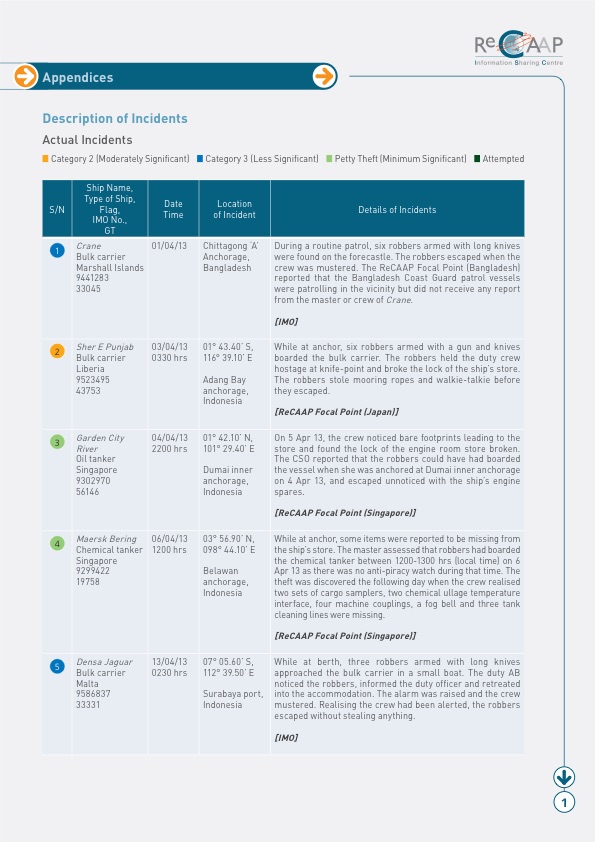 ReCAAP
Information Sharing Centre

Appendices

Description of Incidents

Actual Incidents

Category 2 (Moderately Significant) Category 3 (Less Significant) Petty Theft (Minimum Significant) Attempted

| S/N | Ship Name, Type of Ship, Flag, IMO No., GT | Date Time | Location of Incident | Details of Incidents |
|---|---|---|---|---|
| 1 | Crane Bulk carrier Marshall Islands 9441283 33045 | 01/04/13 | Chittagong 'A' Anchorage, Bangladesh | During a routine patrol, six robbers armed with long knives were found on the forecastle. The robbers escaped when the crew was mustered. The ReCAAP Focal Point (Bangladesh) reported that the Bangladesh Coast Guard patrol vessels were patrolling in the vicinity but did not receive any report from the master or crew of Crane. [IMO] |
| 2 | Sher E Punjab Bulk carrier Liberia 9523495 43753 | 03/04/13 0330 hrs | 01° 43.40' S, 116° 39.10' E Adang Bay anchorage, Indonesia | While at anchor, six robbers armed with a gun and knives boarded the bulk carrier. The robbers held the duty crew hostage at knife-point and broke the lock of the ship's store. The robbers stole mooring ropes and walkie-talkie before they escaped. [ReCAAP Focal Point (Japan)] |
| 3 | Garden City River Oil tanker Singapore 9302970 56146 | 04/04/13 2200 hrs | 01° 42.10' N, 101° 29.40' E Dumai inner anchorage, Indonesia | On 5 Apr 13, the crew noticed bare footprints leading to the store and found the lock of the engine room store broken. The CSO reported that the robbers could have had boarded the vessel when she was anchored at Dumai inner anchorage on 4 Apr 13, and escaped unnoticed with the ship's engine spares. [ReCAAP Focal Point (Singapore)] |
| 4 | Maersk Bering Chemical tanker Singapore 9299422 19758 | 06/04/13 1200 hrs | 03° 56.90' N, 098° 44.10' E Belawan anchorage, Indonesia | While at anchor, some items were reported to be missing from the ship's store. The master assessed that robbers had boarded the chemical tanker between 1200-1300 hrs (local time) on 6 Apr 13 as there was no anti-piracy watch during that time. The theft was discovered the following day when the crew realised two sets of cargo samplers, two chemical ullage temperature interface, four machine couplings, a fog bell and three tank cleaning lines were missing. [ReCAAP Focal Point (Singapore)] |
| 5 | Densa Jaguar Bulk carrier Malta 9586837 33331 | 13/04/13 0230 hrs | 07° 05.60' S, 112° 39.50' E Surabaya port, Indonesia | While at berth, three robbers armed with long knives approached the bulk carrier in a small boat. The duty AB noticed the robbers, informed the duty officer and retreated into the accommodation. The alarm was raised and the crew mustered. Realising the crew had been alerted, the robbers escaped without stealing anything. [IMO] |

1